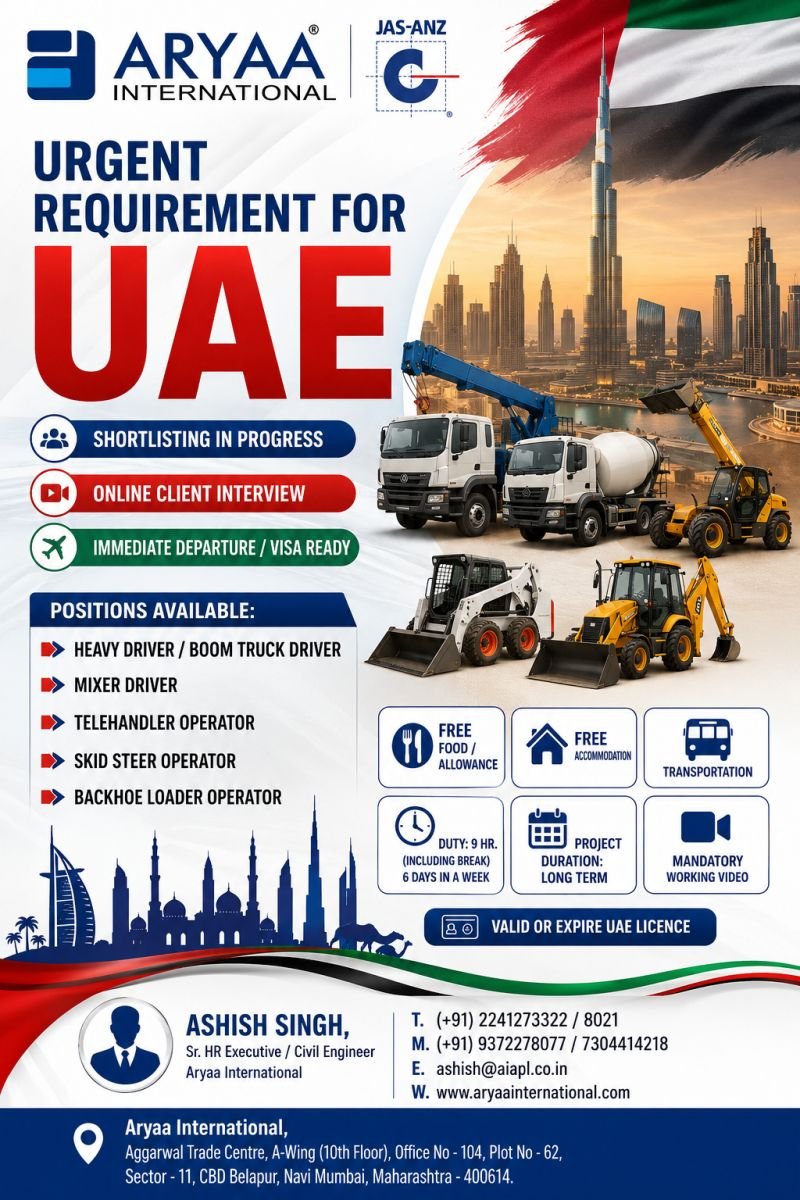 ARYAA®
INTERNATIONAL

JAS-ANZ

URGENT REQUIREMENT FOR
UAE

SHORTLISTING IN PROGRESS
ONLINE CLIENT INTERVIEW
IMMEDIATE DEPARTURE / VISA READY

POSITIONS AVAILABLE:
HEAVY DRIVER / BOOM TRUCK DRIVER
MIXER DRIVER
TELEHANDLER OPERATOR
SKID STEER OPERATOR
BACKHOE LOADER OPERATOR

FREE FOOD / ALLOWANCE
FREE ACCOMMODATION
TRANSPORTATION
DUTY: 9 HR. (INCLUDING BREAK) 6 DAYS IN A WEEK
PROJECT DURATION: LONG TERM
MANDATORY WORKING VIDEO
VALID OR EXPIRE UAE LICENCE

ASHISH SINGH,
Sr. HR Executive / Civil Engineer
Aryaa International

T. (+91) 2241273322 / 8021
M. (+91) 9372278077 / 7304414218
E. ashish@aiapl.co.in
W. www.aryaainternational.com

Aryaa International,
Aggarwal Trade Centre, A-Wing (10th Floor), Office No - 104, Plot No - 62, Sector - 11, CBD Belapur, Navi Mumbai, Maharashtra - 400614.